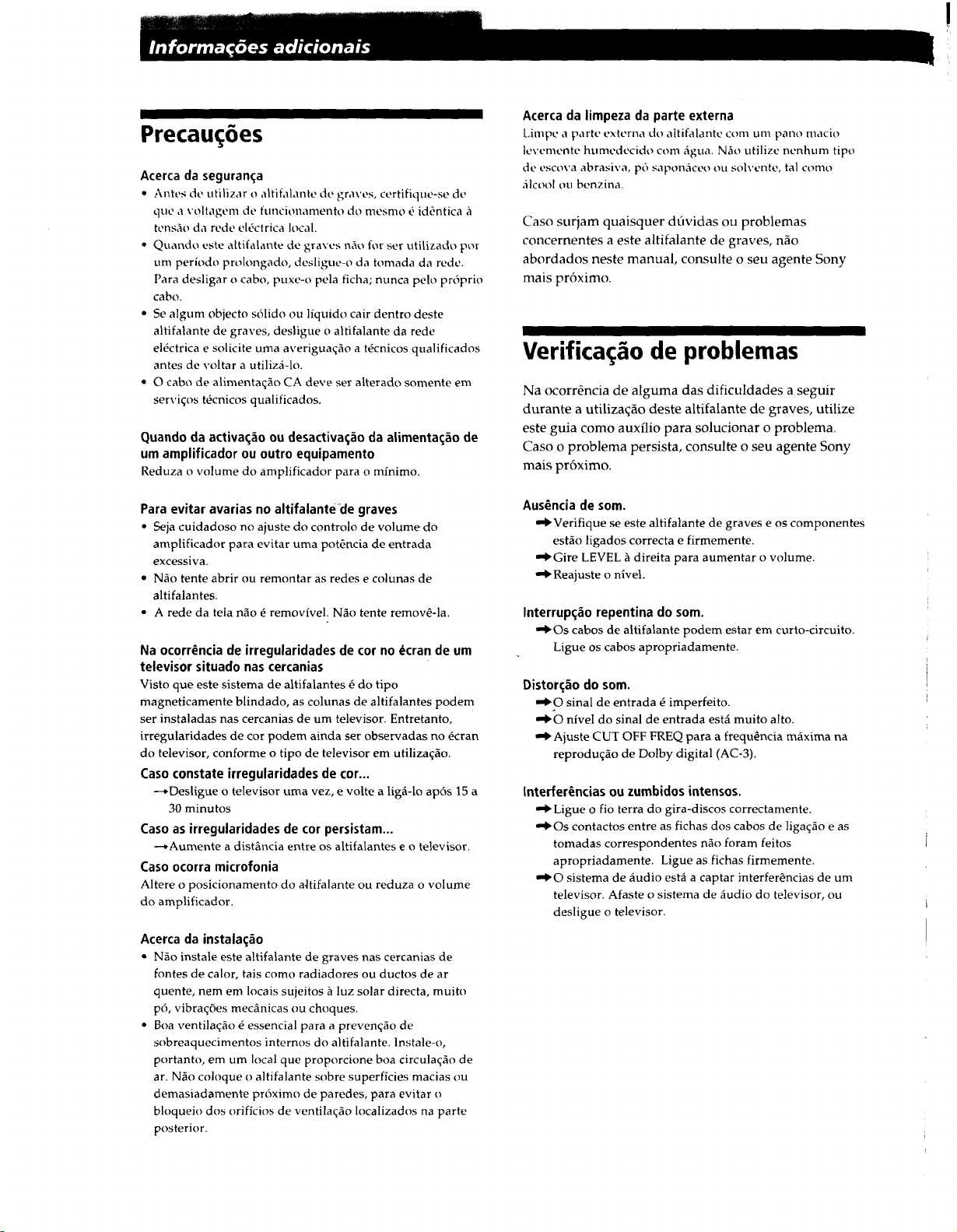 Informações adicionais

Precauções

Acerca da segurança
• Antes de utilizar o altifalante de graves, certifique-se de que a voltagem de funcionamento do mesmo é idêntica à tensão da rede eléctrica local.
• Quando este altifalante de graves não for ser utilizado por um período prolongado, desligue-o da tomada da rede. Para desligar o cabo, puxe-o pela ficha; nunca pelo próprio cabo.
• Se algum objecto sólido ou líquido cair dentro deste altifalante de graves, desligue o altifalante da rede eléctrica e solicite uma averiguação a técnicos qualificados antes de voltar a utilizá-lo.
• O cabo de alimentação CA deve ser alterado somente em serviços técnicos qualificados.

Quando da activação ou desactivação da alimentação de um amplificador ou outro equipamento
Reduza o volume do amplificador para o mínimo.

Para evitar avarias no altifalante de graves
• Seja cuidadoso no ajuste do controlo de volume do amplificador para evitar uma potência de entrada excessiva.
• Não tente abrir ou remontar as redes e colunas de altifalantes.
• A rede da tela não é removível. Não tente removê-la.

Na ocorrência de irregularidades de cor no écran de um televisor situado nas cercanias
Visto que este sistema de altifalantes é do tipo magneticamente blindado, as colunas de altifalantes podem ser instaladas nas cercanias de um televisor. Entretanto, irregularidades de cor podem ainda ser observadas no écran do televisor, conforme o tipo de televisor em utilização.

Caso constate irregularidades de cor...
→Desligue o televisor uma vez, e volte a ligá-lo após 15 a 30 minutos

Caso as irregularidades de cor persistam...
→Aumente a distância entre os altifalantes e o televisor.

Caso ocorra microfonia
Altere o posicionamento do altifalante ou reduza o volume do amplificador.

Acerca da instalação
• Não instale este altifalante de graves nas cercanias de fontes de calor, tais como radiadores ou ductos de ar quente, nem em locais sujeitos à luz solar directa, muito pó, vibrações mecânicas ou choques.
• Boa ventilação é essencial para a prevenção de sobreaquecimentos internos do altifalante. Instale-o, portanto, em um local que proporcione boa circulação de ar. Não coloque o altifalante sobre superfícies macias ou demasiadamente próximo de paredes, para evitar o bloqueio dos orifícios de ventilação localizados na parte posterior.

Acerca da limpeza da parte externa
Limpe a parte externa do altifalante com um pano macio levemente humedecido com água. Não utilize nenhum tipo de escova abrasiva, pó saponáceo ou solvente, tal como álcool ou benzina.

Caso surjam quaisquer dúvidas ou problemas concernentes a este altifalante de graves, não abordados neste manual, consulte o seu agente Sony mais próximo.

Verificação de problemas

Na ocorrência de alguma das dificuldades a seguir durante a utilização deste altifalante de graves, utilize este guia como auxílio para solucionar o problema. Caso o problema persista, consulte o seu agente Sony mais próximo.

Ausência de som.
→Verifique se este altifalante de graves e os componentes estão ligados correcta e firmemente.
→Gire LEVEL à direita para aumentar o volume.
→Reajuste o nível.

Interrupção repentina do som.
→Os cabos de altifalante podem estar em curto-circuito. Ligue os cabos apropriadamente.

Distorção do som.
→O sinal de entrada é imperfeito.
→O nível do sinal de entrada está muito alto.
→Ajuste CUT OFF FREQ para a frequência máxima na reprodução de Dolby digital (AC-3).

Interferências ou zumbidos intensos.
→Ligue o fio terra do gira-discos correctamente.
→Os contactos entre as fichas dos cabos de ligação e as tomadas correspondentes não foram feitos apropriadamente. Ligue as fichas firmemente.
→O sistema de áudio está a captar interferências de um televisor. Afaste o sistema de áudio do televisor, ou desligue o televisor.